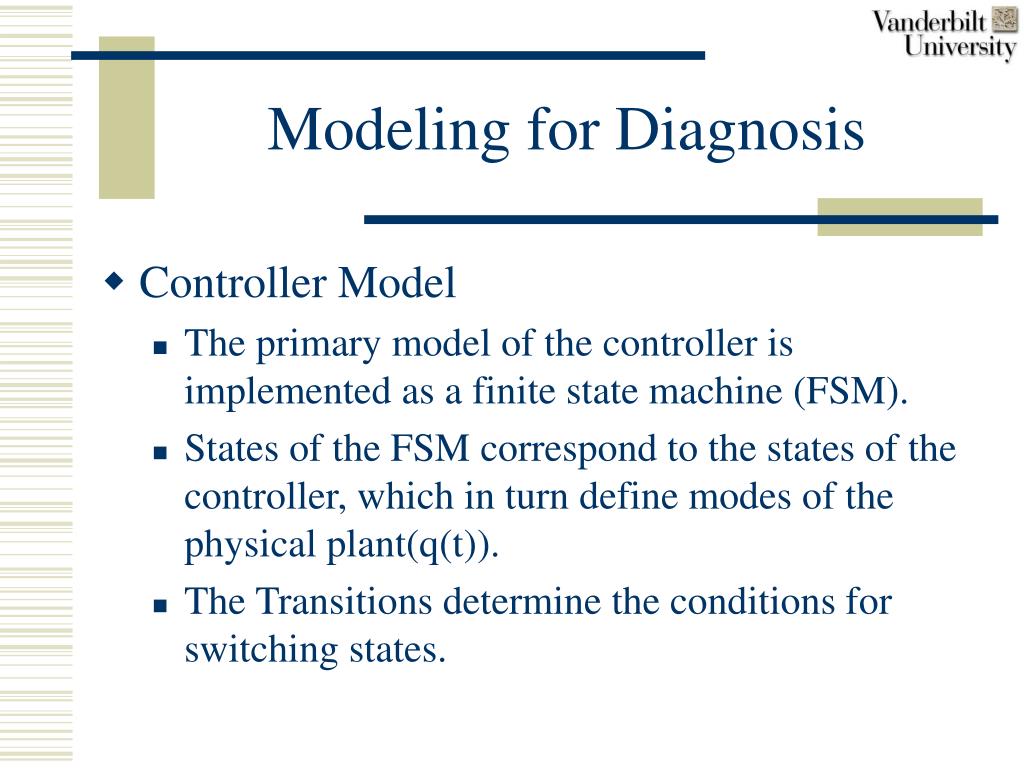 Vanderbilt
University

Modeling for Diagnosis

Controller Model

The primary model of the controller is implemented as a finite state machine (FSM).

States of the FSM correspond to the states of the controller, which in turn define modes of the physical plant(q(t)).

The Transitions determine the conditions for switching states.